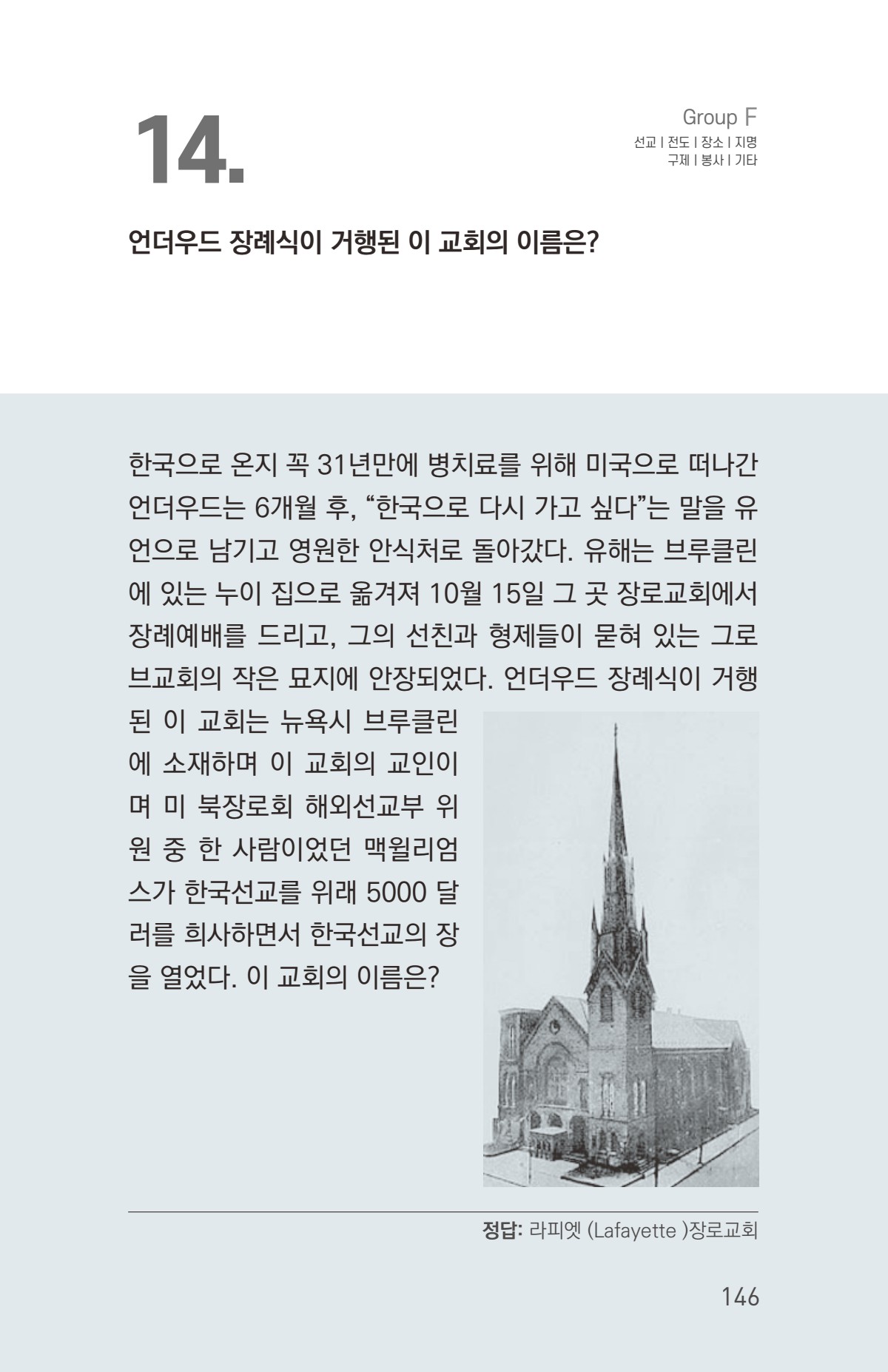 14.

Group F
선교 | 전도 | 장소 | 지명
구제 | 봉사 | 기타

언더우드 장례식이 거행된 이 교회의 이름은?

한국으로 온지 꼭 31년만에 병치료를 위해 미국으로 떠나간 언더우드는 6개월 후, “한국으로 다시 가고 싶다”는 말을 유언으로 남기고 영원한 안식처로 돌아갔다. 유해는 브루클린에 있는 누이 집으로 옮겨져 10월 15일 그 곳 장로교회에서 장례예배를 드리고, 그의 선친과 형제들이 묻혀 있는 그로브교회의 작은 묘지에 안장되었다. 언더우드 장례식이 거행된 이 교회는 뉴욕시 브루클린에 소재하며 이 교회의 교인이며 미 북장로회 해외선교부 위원 중 한 사람이었던 맥윌리엄스가 한국선교를 위래 5000 달러를 희사하면서 한국선교의 장을 열었다. 이 교회의 이름은?

정답: 라피엣 (Lafayette )장로교회

146